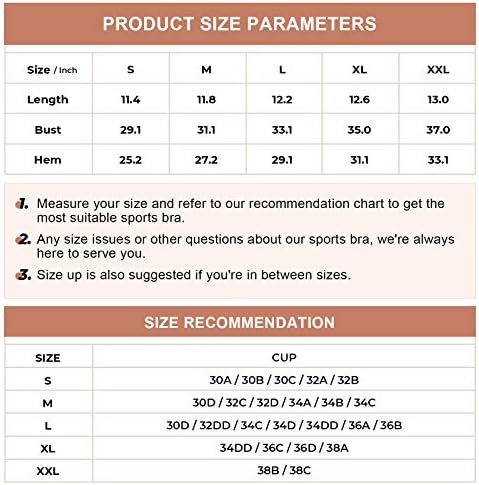 PRODUCT SIZE PARAMETERS

| Size / Inch | S | M | L | XL | XXL |
|---|---|---|---|---|---|
| Length | 11.4 | 11.8 | 12.2 | 12.6 | 13.0 |
| Bust | 29.1 | 31.1 | 33.1 | 35.0 | 37.0 |
| Hem | 25.2 | 27.2 | 29.1 | 31.1 | 33.1 |

1. Measure your size and refer to our recommendation chart to get the most suitable sports bra.

2. Any size issues or other questions about our sports bra, we're always here to serve you.

3. Size up is also suggested if you're in between sizes.

SIZE RECOMMENDATION

| SIZE | CUP |
|---|---|
| S | 30A / 30B / 30C / 32A / 32B |
| M | 30D / 32C / 32D / 34A / 34B / 34C |
| L | 30D / 32DD / 34C / 34D / 34DD / 36A / 36B |
| XL | 34DD / 36C / 36D / 38A |
| XXL | 38B / 38C |